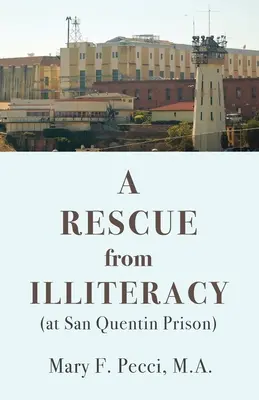 A
RESCUE
from
ILLITERACY
(at San Quentin Prison)

Mary F. Pecci, M.A.